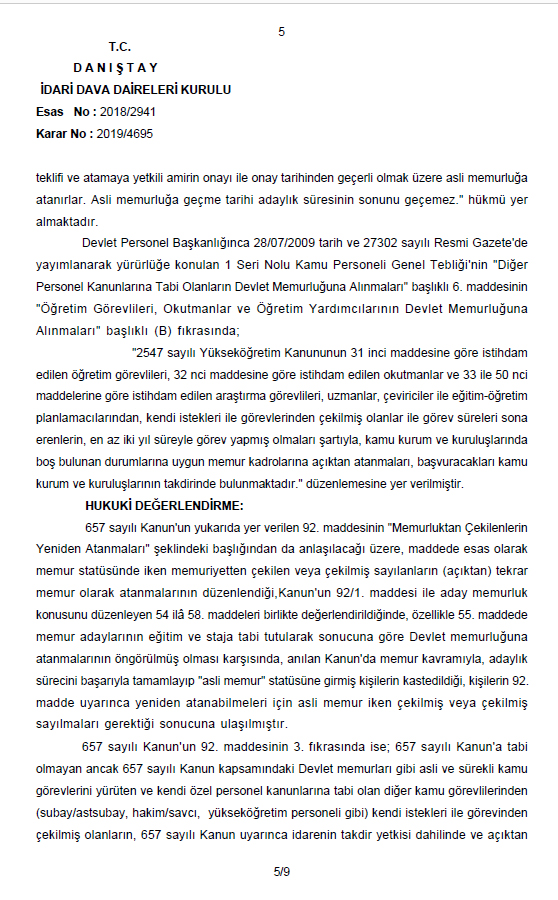 5

T.C.
D A N I Ş T A Y
İDARİ DAVA DAİRELERİ KURULU
Esas No : 2018/2941
Karar No : 2019/4695

teklifi ve atamaya yetkili amirin onayı ile onay tarihinden geçerli olmak üzere asli memurluğa atanırlar. Asli memurluğa geçme tarihi adaylık süresinin sonunu geçemez." hükmü yer almaktadır.

Devlet Personel Başkanlığınca 28/07/2009 tarih ve 27302 sayılı Resmi Gazete'de yayımlanarak yürürlüğe konulan 1 Seri Nolu Kamu Personeli Genel Tebliği'nin "Diğer Personel Kanunlarına Tabi Olanların Devlet Memurluğuna Alınmaları" başlıklı 6. maddesinin "Öğretim Görevlileri, Okutmanlar ve Öğretim Yardımcılarının Devlet Memurluğuna Alınmaları" başlıklı (B) fıkrasında;

"2547 sayılı Yükseköğretim Kanununun 31 inci maddesine göre istihdam edilen öğretim görevlileri, 32 nci maddesine göre istihdam edilen okutmanlar ve 33 ile 50 nci maddelerine göre istihdam edilen araştırma görevlileri, uzmanlar, çeviriciler ile eğitim-öğretim planlamacılarından, kendi istekleri ile görevlerinden çekilmiş olanlar ile görev süreleri sona erenlerin, en az iki yıl süreyle görev yapmış olmaları şartıyla, kamu kurum ve kuruluşlarında boş bulunan durumlarına uygun memur kadrolarına açıktan atanmaları, başvuracakları kamu kurum ve kuruluşlarının takdirinde bulunmaktadır." düzenlemesine yer verilmiştir.

HUKUKİ DEĞERLENDİRME:

657 sayılı Kanun'un yukarıda yer verilen 92. maddesinin "Memurluktan Çekilenlerin Yeniden Atanmaları" şeklindeki başlığından da anlaşılacağı üzere, maddede esas olarak memur statüsünde iken memuriyetten çekilen veya çekilmiş sayılanların (açıktan) tekrar memur olarak atanmalarının düzenlendiği,Kanun'un 92/1. maddesi ile aday memurluk konusunu düzenleyen 54 ilâ 58. maddeleri birlikte değerlendirildiğinde, özellikle 55. maddede memur adaylarının eğitim ve staja tabi tutularak sonucuna göre Devlet memurluğuna atanmalarının öngörülmüş olması karşısında, anılan Kanun'da memur kavramıyla, adaylık sürecini başarıyla tamamlayıp "asli memur" statüsüne girmiş kişilerin kastedildiği, kişilerin 92. madde uyarınca yeniden atanabilmeleri için asli memur iken çekilmiş veya çekilmiş sayılmaları gerektiği sonucuna ulaşılmıştır.

657 sayılı Kanun'un 92. maddesinin 3. fıkrasında ise; 657 sayılı Kanun'a tabi olmayan ancak 657 sayılı Kanun kapsamındaki Devlet memurları gibi asli ve sürekli kamu görevlerini yürüten ve kendi özel personel kanunlarına tabi olan diğer kamu görevlilerinden (subay/astsubay, hakim/savcı, yükseköğretim personeli gibi) kendi istekleri ile görevinden çekilmiş olanların, 657 sayılı Kanun uyarınca idarenin takdir yetkisi dahilinde ve açıktan

5/9